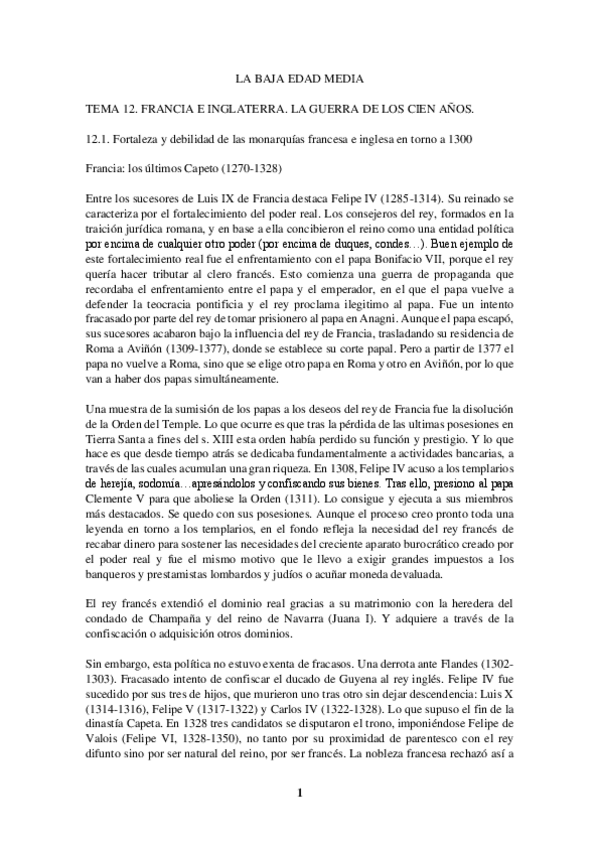 LA BAJA EDAD MEDIA

TEMA 12. FRANCIA E INGLATERRA. LA GUERRA DE LOS CIEN AÑOS.

12.1. Fortaleza y debilidad de las monarquías francesa e inglesa en torno a 1300

Francia: los últimos Capeto (1270-1328)

Entre los sucesores de Luis IX de Francia destaca Felipe IV (1285-1314). Su reinado se caracteriza por el fortalecimiento del poder real. Los consejeros del rey, formados en la traición jurídica romana, y en base a ella concibieron el reino como una entidad política por encima de cualquier otro poder (por encima de duques, condes…). Buen ejemplo de este fortalecimiento real fue el enfrentamiento con el papa Bonifacio VII, porque el rey quería hacer tributar al clero francés. Esto comienza una guerra de propaganda que recordaba el enfrentamiento entre el papa y el emperador, en el que el papa vuelve a defender la teocracia pontificia y el rey proclama ilegitimo al papa. Fue un intento fracasado por parte del rey de tomar prisionero al papa en Anagni. Aunque el papa escapó, sus sucesores acabaron bajo la influencia del rey de Francia, trasladando su residencia de Roma a Aviñón (1309-1377), donde se establece su corte papal. Pero a partir de 1377 el papa no vuelve a Roma, sino que se elige otro papa en Roma y otro en Aviñón, por lo que van a haber dos papas simultáneamente.

Una muestra de la sumisión de los papas a los deseos del rey de Francia fue la disolución de la Orden del Temple. Lo que ocurre es que tras la pérdida de las ultimas posesiones en Tierra Santa a fines del s. XIII esta orden había perdido su función y prestigio. Y lo que hace es que desde tiempo atrás se dedicaba fundamentalmente a actividades bancarias, a través de las cuales acumulan una gran riqueza. En 1308, Felipe IV acuso a los templarios de herejía, sodomía…apresándolos y confiscando sus bienes. Tras ello, presiono al papa Clemente V para que aboliese la Orden (1311). Lo consigue y ejecuta a sus miembros más destacados. Se quedo con sus posesiones. Aunque el proceso creo pronto toda una leyenda en torno a los templarios, en el fondo refleja la necesidad del rey francés de recabar dinero para sostener las necesidades del creciente aparato burocrático creado por el poder real y fue el mismo motivo que le llevo a exigir grandes impuestos a los banqueros y prestamistas lombardos y judíos o acuñar moneda devaluada.

El rey francés extendió el dominio real gracias a su matrimonio con la heredera del condado de Champaña y del reino de Navarra (Juana I). Y adquiere a través de la confiscación o adquisición otros dominios.

Sin embargo, esta política no estuvo exenta de fracasos. Una derrota ante Flandes (1302-1303). Fracasado intento de confiscar el ducado de Guyena al rey inglés. Felipe IV fue sucedido por sus tres de hijos, que murieron uno tras otro sin dejar descendencia: Luis X (1314-1316), Felipe V (1317-1322) y Carlos IV (1322-1328). Lo que supuso el fin de la dinastía Capeta. En 1328 tres candidatos se disputaron el trono, imponiéndose Felipe de Valois (Felipe VI, 1328-1350), no tanto por su proximidad de parentesco con el rey difunto sino por ser natural del reino, por ser francés. La nobleza francesa rechazó así a

1